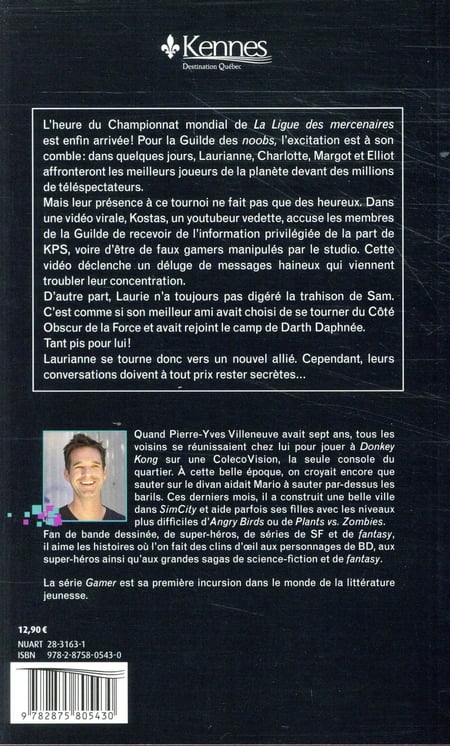 Kennes
Destination Québec

L'heure du Championnat mondial de La Ligue des mercenaires est enfin arrivée! Pour la Guilde des noobs, l'excitation est à son comble: dans quelques jours, Laurianne, Charlotte, Margot et Elliot affronteront les meilleurs joueurs de la planète devant des millions de téléspectateurs.

Mais leur présence à ce tournoi ne fait pas que des heureux. Dans une vidéo virale, Kostas, un youtubeur vedette, accuse les membres de la Guilde de recevoir de l'information privilégiée de la part de KPS, voire d'être de faux gamers manipulés par le studio. Cette vidéo déclenche un déluge de messages haineux qui viennent troubler leur concentration.

D'autre part, Laurie n'a toujours pas digéré la trahison de Sam. C'est comme si son meilleur ami avait choisi de se tourner du Côté Obscur de la Force et avait rejoint le camp de Darth Daphnée.

Tant pis pour lui!

Laurianne se tourne donc vers un nouvel allié. Cependant, leurs conversations doivent à tout prix rester secrètes...

Quand Pierre-Yves Villeneuve avait sept ans, tous les voisins se réunissaient chez lui pour jouer à Donkey Kong sur une ColecoVision, la seule console du quartier. À cette belle époque, on croyait encore que sauter sur le divan aidait Mario à sauter par-dessus les barils. Ces derniers mois, il a construit une belle ville dans SimCity et aide parfois ses filles avec les niveaux plus difficiles d'Angry Birds ou de Plants vs. Zombies. Fan de bande dessinée, de super-héros, de séries de SF et de fantasy, il aime les histoires où l'on fait des clins d'œil aux personnages de BD, aux super-héros ainsi qu'aux grandes sagas de science-fiction et de fantasy.

La série Gamer est sa première incursion dans le monde de la littérature jeunesse.

12,90 €
NUART 28-3163-1
ISBN 978-2-8758-0543-0

9 782875 805430